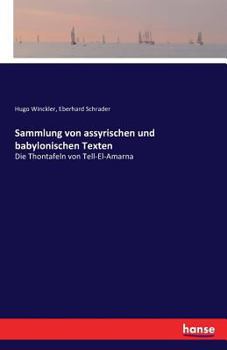 Hugo Winckler, Eberhard Schrader

Sammlung von assyrischen und babylonischen Texten

Die Thontafeln von Tell-El-Amarna

hanse